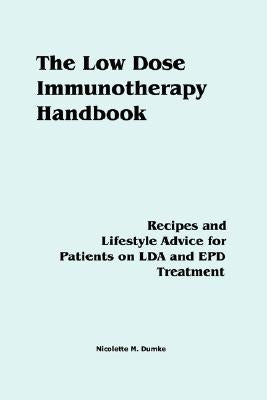 The Low Dose Immunotherapy Handbook

Recipes and Lifestyle Advice for Patients on LDA and EPD Treatment

Nicolette M. Dumke